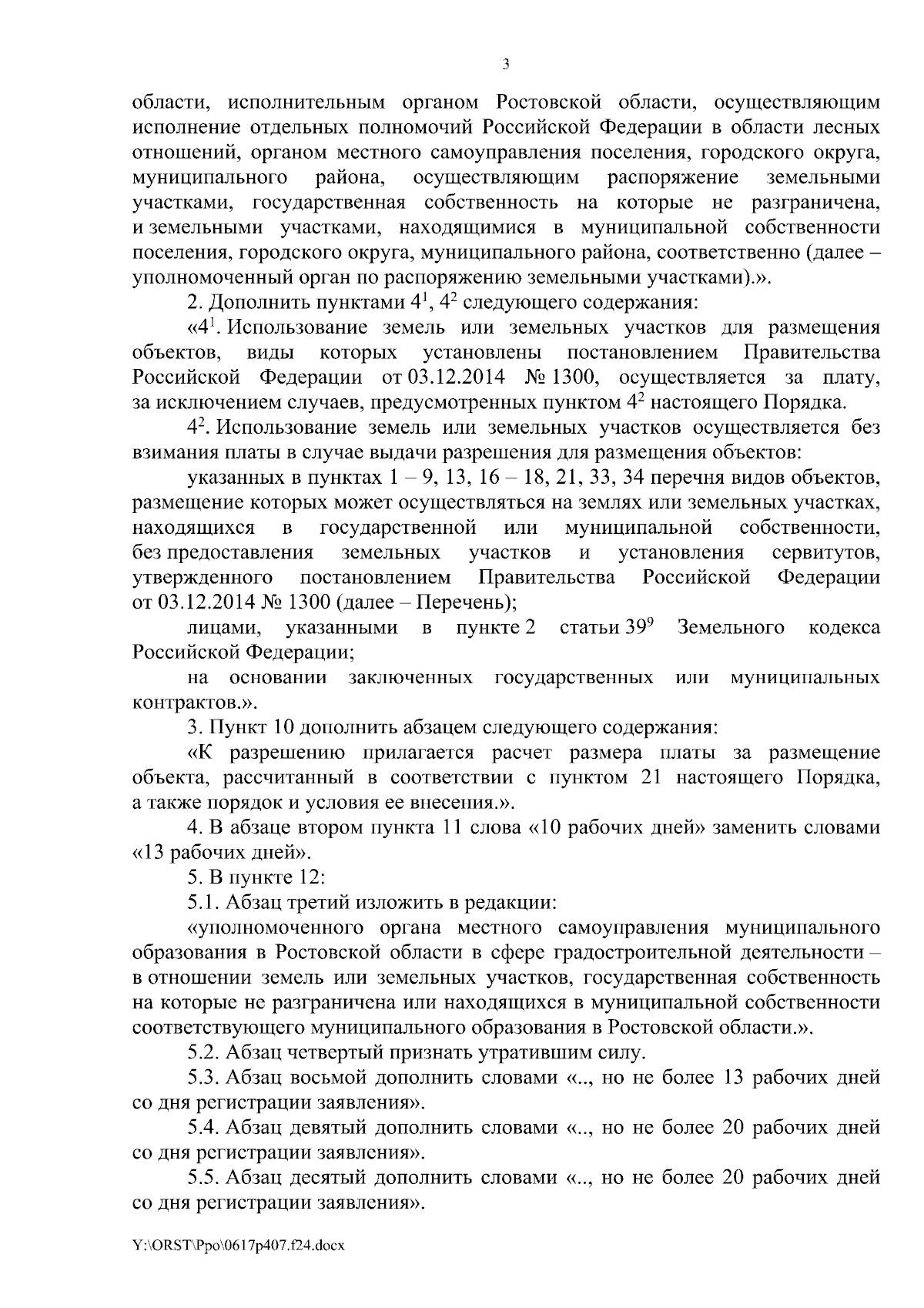 3

области, исполнительным органом Ростовской области, осуществляющим исполнение отдельных полномочий Российской Федерации в области лесных отношений, органом местного самоуправления поселения, городского округа, муниципального района, осуществляющим распоряжение земельными участками, государственная собственность на которые не разграничена, и земельными участками, находящимися в муниципальной собственности поселения, городского округа, муниципального района, соответственно (далее – уполномоченный орган по распоряжению земельными участками).».

2. Дополнить пунктами $4^1$, $4^2$ следующего содержания:

«$4^1$. Использование земель или земельных участков для размещения объектов, виды которых установлены постановлением Правительства Российской Федерации от 03.12.2014 № 1300, осуществляется за плату, за исключением случаев, предусмотренных пунктом $4^2$ настоящего Порядка.

$4^2$. Использование земель или земельных участков осуществляется без взимания платы в случае выдачи разрешения для размещения объектов:

указанных в пунктах 1 – 9, 13, 16 – 18, 21, 33, 34 перечня видов объектов, размещение которых может осуществляться на землях или земельных участках, находящихся в государственной или муниципальной собственности, без предоставления земельных участков и установления сервитутов, утвержденного постановлением Правительства Российской Федерации от 03.12.2014 № 1300 (далее – Перечень);

лицами, указанными в пункте 2 статьи $39^9$ Земельного кодекса Российской Федерации;

на основании заключенных государственных или муниципальных контрактов.».

3. Пункт 10 дополнить абзацем следующего содержания:

«К разрешению прилагается расчет размера платы за размещение объекта, рассчитанный в соответствии с пунктом 21 настоящего Порядка, а также порядок и условия ее внесения.».

4. В абзаце втором пункта 11 слова «10 рабочих дней» заменить словами «13 рабочих дней».

5. В пункте 12:

5.1. Абзац третий изложить в редакции:

«уполномоченного органа местного самоуправления муниципального образования в Ростовской области в сфере градостроительной деятельности – в отношении земель или земельных участков, государственная собственность на которые не разграничена или находящихся в муниципальной собственности соответствующего муниципального образования в Ростовской области.».

5.2. Абзац четвертый признать утратившим силу.

5.3. Абзац восьмой дополнить словами «.., но не более 13 рабочих дней со дня регистрации заявления».

5.4. Абзац девятый дополнить словами «.., но не более 20 рабочих дней со дня регистрации заявления».

5.5. Абзац десятый дополнить словами «.., но не более 20 рабочих дней со дня регистрации заявления».

Y:\ORST\Ppo\0617p407.f24.docx